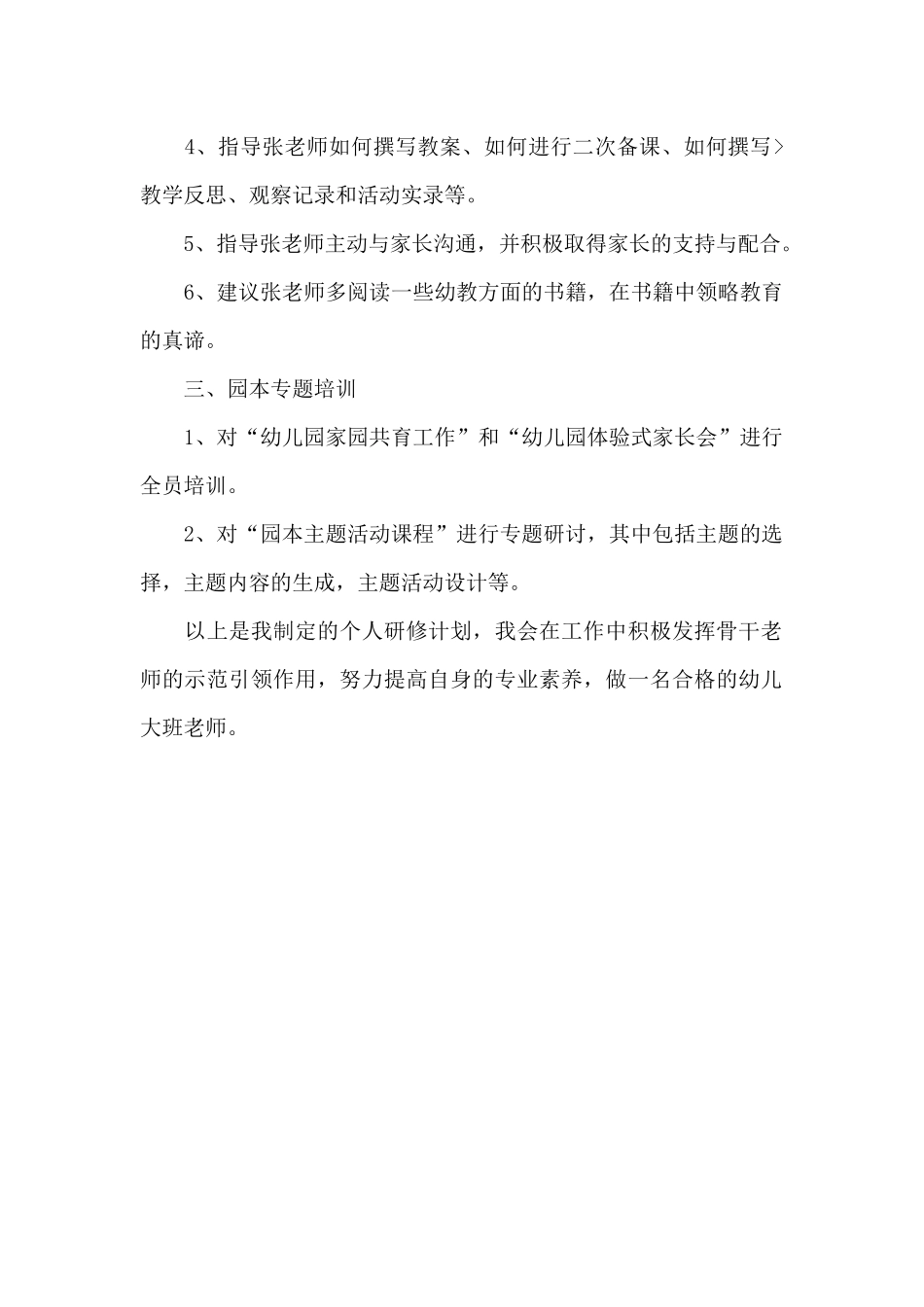 4、指导张老师如何撰写教案、如何进行二次备课、如何撰写>教学反思、观察记录和活动实录等。

5、指导张老师主动与家长沟通，并积极取得家长的支持与配合。

6、建议张老师多阅读一些幼教方面的书籍，在书籍中领略教育的真谛。

三、园本专题培训

1、对“幼儿园家园共育工作”和“幼儿园体验式家长会”进行全员培训。

2、对“园本主题活动课程”进行专题研讨，其中包括主题的选择，主题内容的生成，主题活动设计等。

以上是我制定的个人研修计划，我会在工作中积极发挥骨干老师的示范引领作用，努力提高自身的专业素养，做一名合格的幼儿大班老师。